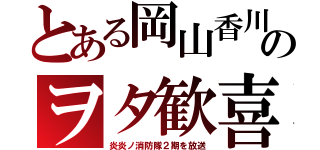 とある岡山香川の

ヲタ歓喜

炎炎ノ消防隊２期を放送